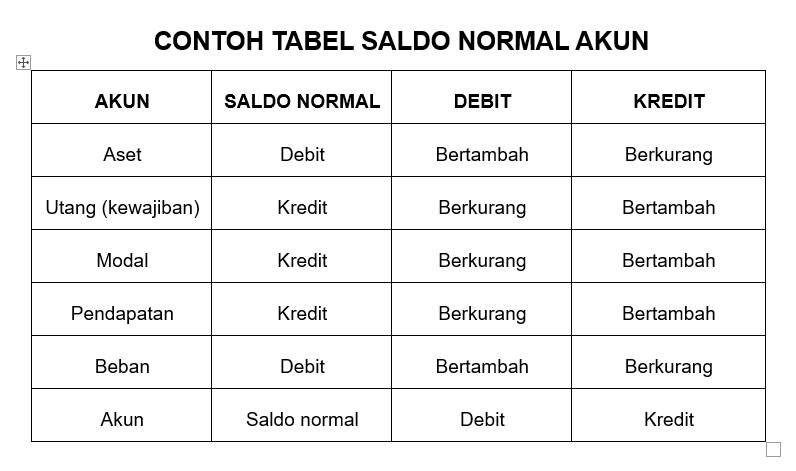 CONTOH TABEL SALDO NORMAL AKUN

| AKUN | SALDO NORMAL | DEBIT | KREDIT |
|---|---|---|---|
| Aset | Debit | Bertambah | Berkurang |
| Utang (kewajiban) | Kredit | Berkurang | Bertambah |
| Modal | Kredit | Berkurang | Bertambah |
| Pendapatan | Kredit | Berkurang | Bertambah |
| Beban | Debit | Bertambah | Berkurang |
| Akun | Saldo normal | Debit | Kredit |